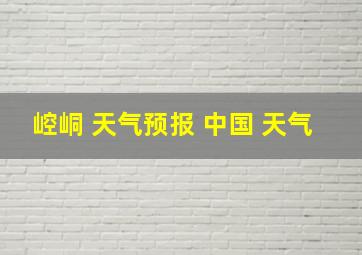 崆峒 天气预报 中国 天气